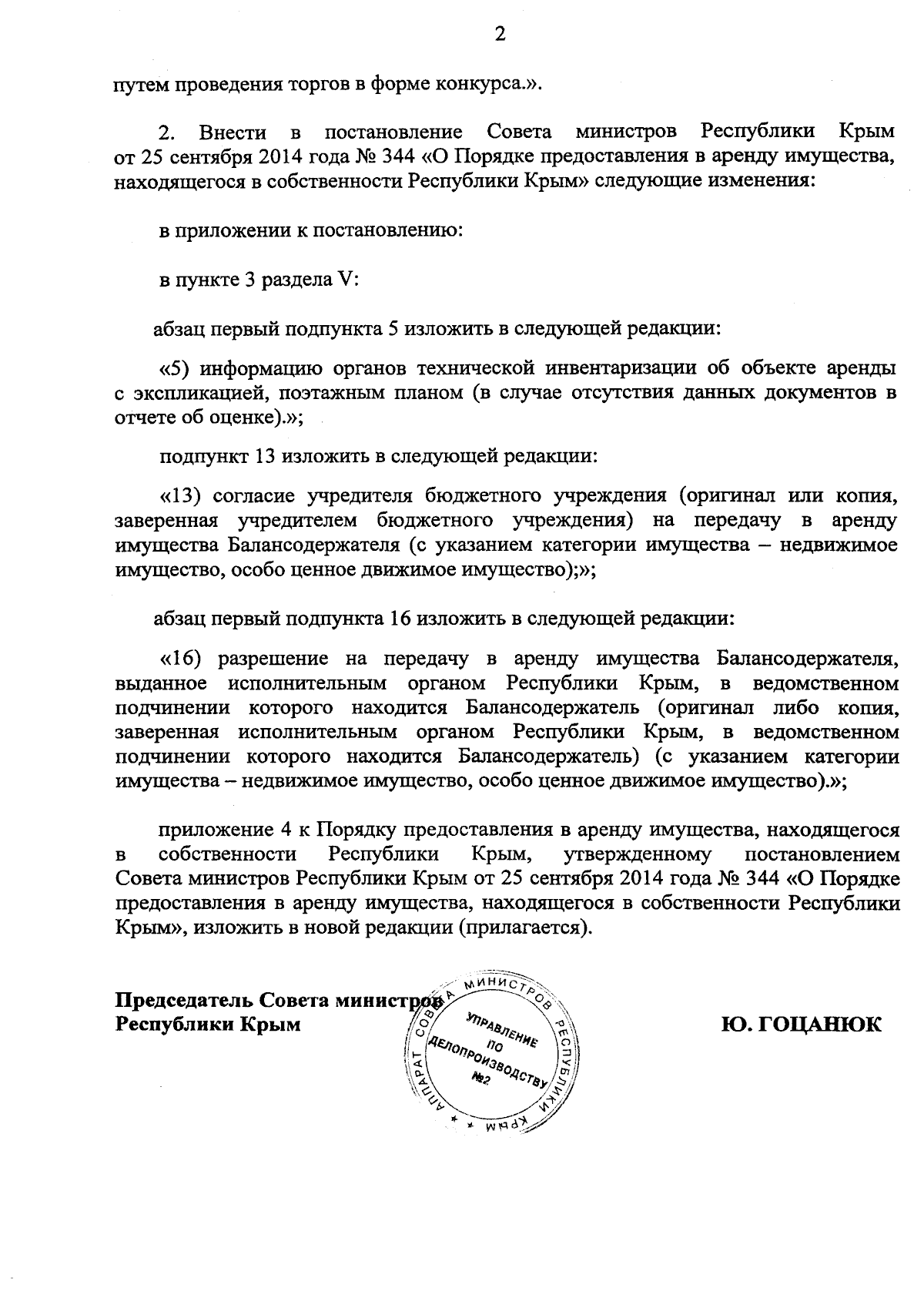 2

путем проведения торгов в форме конкурса.».

2. Внести в постановление Совета министров Республики Крым от 25 сентября 2014 года № 344 «О Порядке предоставления в аренду имущества, находящегося в собственности Республики Крым» следующие изменения:

в приложении к постановлению:

в пункте 3 раздела V:

абзац первый подпункта 5 изложить в следующей редакции:

«5) информацию органов технической инвентаризации об объекте аренды с экспликацией, поэтажным планом (в случае отсутствия данных документов в отчете об оценке).»;

подпункт 13 изложить в следующей редакции:

«13) согласие учредителя бюджетного учреждения (оригинал или копия, заверенная учредителем бюджетного учреждения) на передачу в аренду имущества Балансодержателя (с указанием категории имущества – недвижимое имущество, особо ценное движимое имущество);»;

абзац первый подпункта 16 изложить в следующей редакции:

«16) разрешение на передачу в аренду имущества Балансодержателя, выданное исполнительным органом Республики Крым, в ведомственном подчинении которого находится Балансодержатель (оригинал либо копия, заверенная исполнительным органом Республики Крым, в ведомственном подчинении которого находится Балансодержатель) (с указанием категории имущества – недвижимое имущество, особо ценное движимое имущество).»;

приложение 4 к Порядку предоставления в аренду имущества, находящегося в собственности Республики Крым, утвержденному постановлением Совета министров Республики Крым от 25 сентября 2014 года № 344 «О Порядке предоставления в аренду имущества, находящегося в собственности Республики Крым», изложить в новой редакции (прилагается).

Председатель Совета министров
Республики Крым

АППАРАТ СОВЕТА МИНИСТРОВ РЕСПУБЛИКИ КРЫМ
УПРАВЛЕНИЕ ПО ДЕЛОПРОИЗВОДСТВУ №2

Ю. ГОЦАНЮК